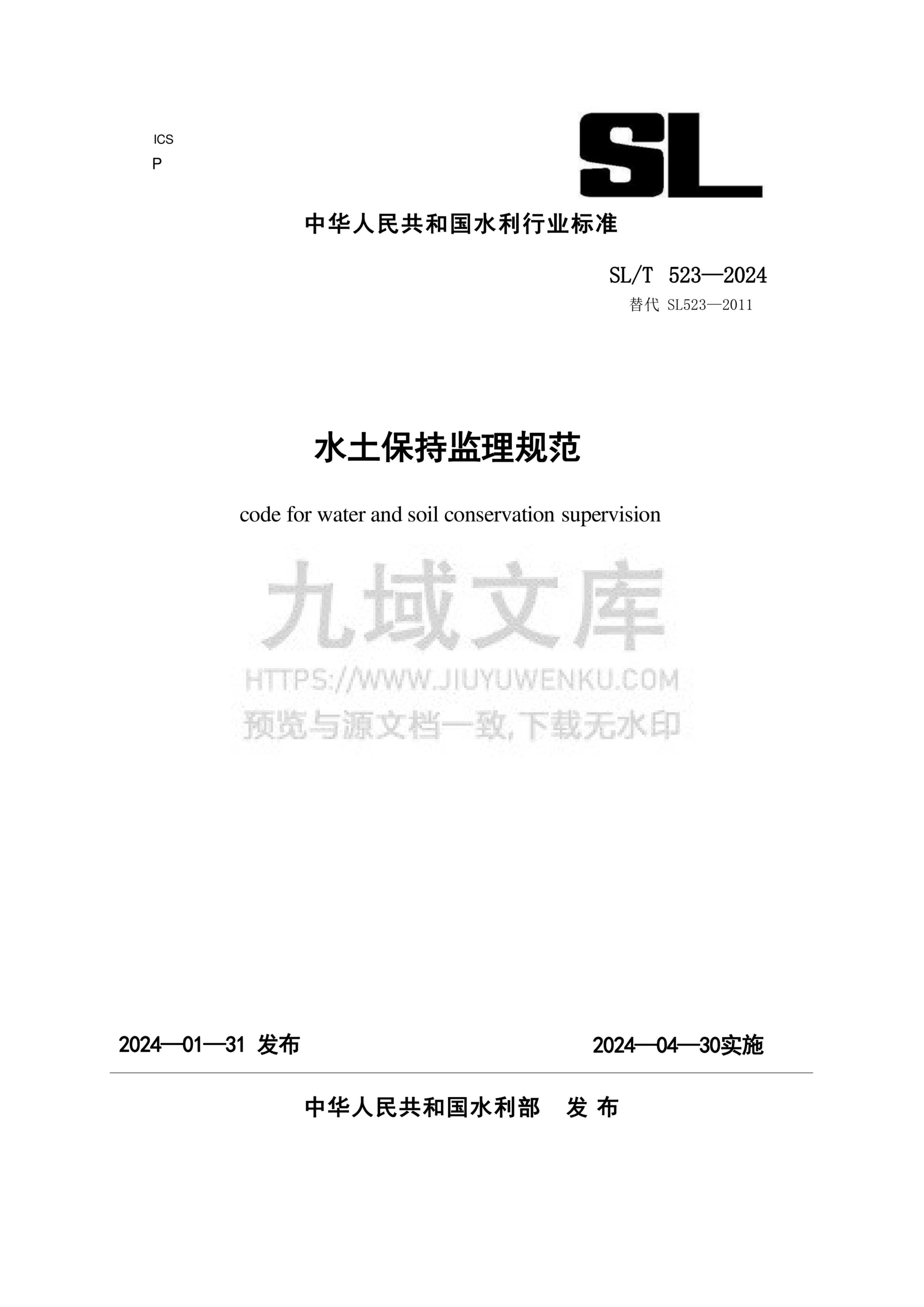 ICS
P

SL

中华人民共和国水利行业标准

SL/T 523—2024
替代 SL523—2011

水土保持监理规范

code for water and soil conservation supervision

九域文库
HTTPS://WWW.JIUYUWENKU.COM
预览与源文档一致,下载无水印

2024—01—31 发布

2024—04—30实施

中华人民共和国水利部 发 布